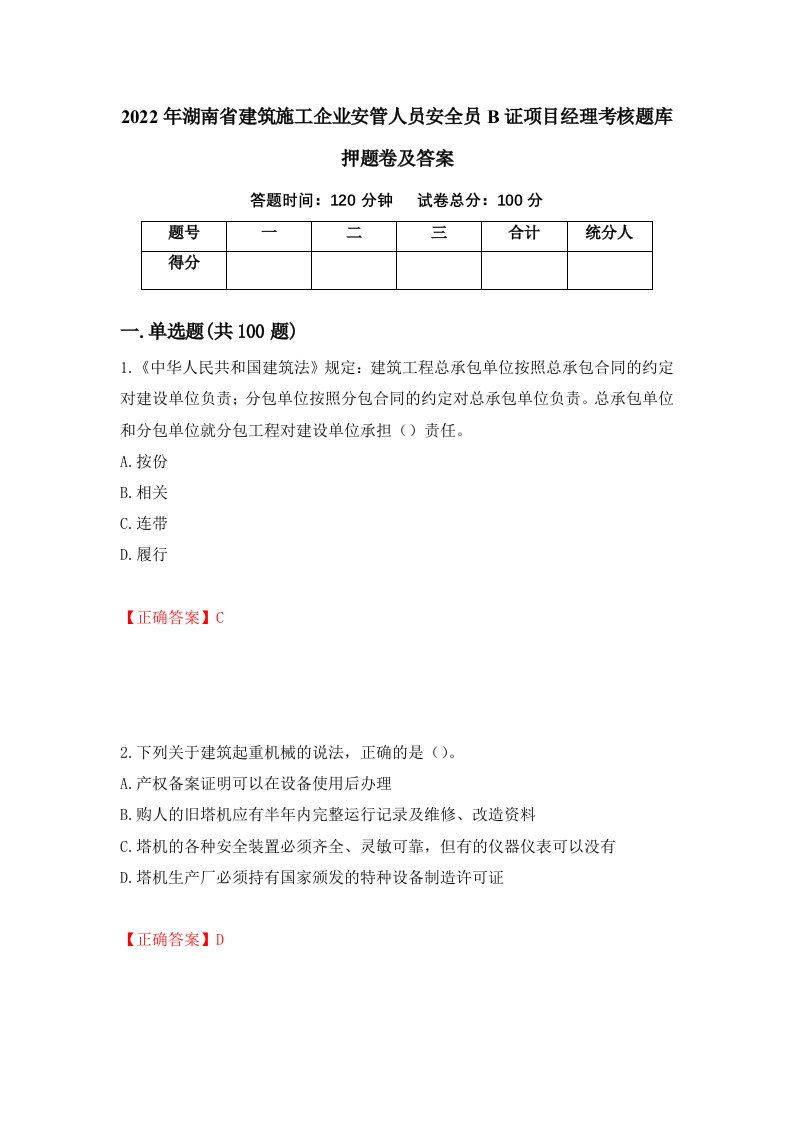 2022年湖南省建筑施工企业安管人员安全员B证项目经理考核题库押题卷及答案

答题时间：120分钟　试卷总分：100分

| 题号 | 一 | 二 | 三 | 合计 | 统分人 |
|---|---|---|---|---|---|
| 得分 |  |  |  |  |  |

一.单选题(共100题)

1.《中华人民共和国建筑法》规定：建筑工程总承包单位按照总承包合同的约定对建设单位负责；分包单位按照分包合同的约定对总承包单位负责。总承包单位和分包单位就分包工程对建设单位承担（）责任。

A.按份

B.相关

C.连带

D.履行

【正确答案】C

2.下列关于建筑起重机械的说法，正确的是（）。

A.产权备案证明可以在设备使用后办理

B.购人的旧塔机应有半年内完整运行记录及维修、改造资料

C.塔机的各种安全装置必须齐全、灵敏可靠，但有的仪器仪表可以没有

D.塔机生产厂必须持有国家颁发的特种设备制造许可证

【正确答案】D